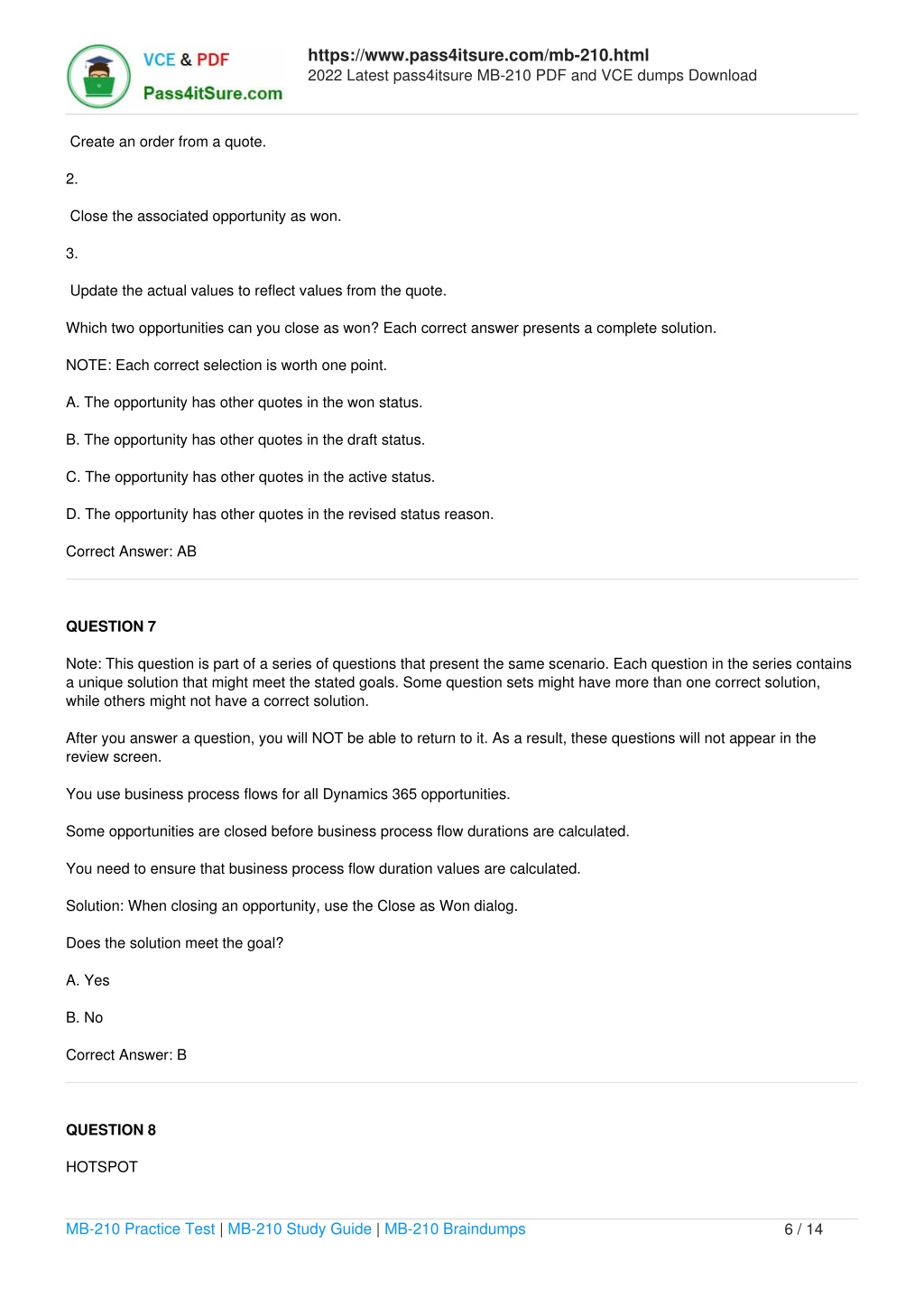 VCE & PDF
Pass4itSure.com

https://www.pass4itsure.com/mb-210.html
2022 Latest pass4itsure MB-210 PDF and VCE dumps Download

Create an order from a quote.

2.

Close the associated opportunity as won.

3.

Update the actual values to reflect values from the quote.

Which two opportunities can you close as won? Each correct answer presents a complete solution.

NOTE: Each correct selection is worth one point.

A. The opportunity has other quotes in the won status.

B. The opportunity has other quotes in the draft status.

C. The opportunity has other quotes in the active status.

D. The opportunity has other quotes in the revised status reason.

Correct Answer: AB

QUESTION 7

Note: This question is part of a series of questions that present the same scenario. Each question in the series contains a unique solution that might meet the stated goals. Some question sets might have more than one correct solution, while others might not have a correct solution.

After you answer a question, you will NOT be able to return to it. As a result, these questions will not appear in the review screen.

You use business process flows for all Dynamics 365 opportunities.

Some opportunities are closed before business process flow durations are calculated.

You need to ensure that business process flow duration values are calculated.

Solution: When closing an opportunity, use the Close as Won dialog.

Does the solution meet the goal?

A. Yes

B. No

Correct Answer: B

QUESTION 8

HOTSPOT

MB-210 Practice Test | MB-210 Study Guide | MB-210 Braindumps 6 / 14